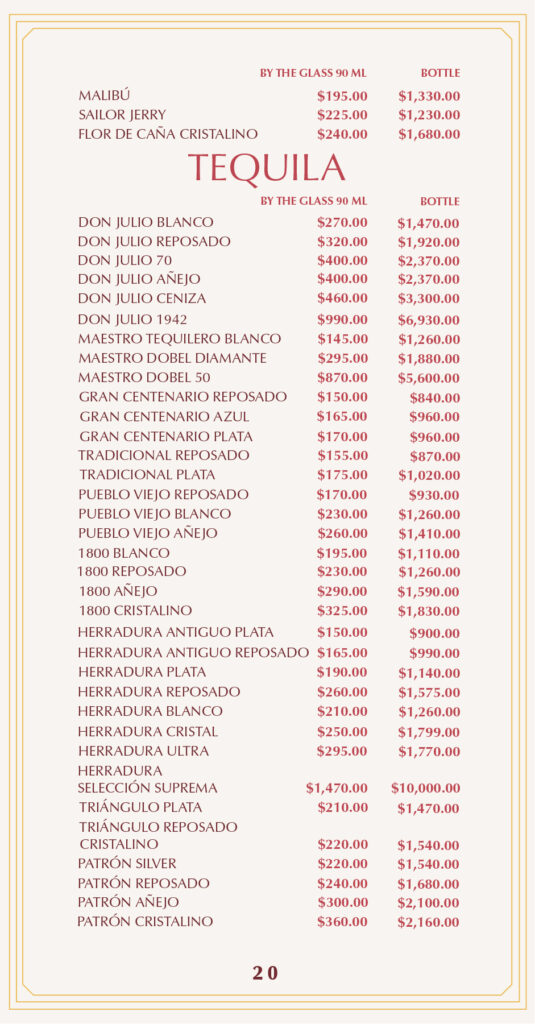 | | BY THE GLASS 90 ML | BOTTLE |
|---|---|---|
| MALIBÚ | \$195.00 | \$1,330.00 |
| SAILOR JERRY | \$225.00 | \$1,230.00 |
| FLOR DE CAÑA CRISTALINO | \$240.00 | \$1,680.00 |

TEQUILA

| | BY THE GLASS 90 ML | BOTTLE |
|---|---|---|
| DON JULIO BLANCO | \$270.00 | \$1,470.00 |
| DON JULIO REPOSADO | \$320.00 | \$1,920.00 |
| DON JULIO 70 | \$400.00 | \$2,370.00 |
| DON JULIO AÑEJO | \$400.00 | \$2,370.00 |
| DON JULIO CENIZA | \$460.00 | \$3,300.00 |
| DON JULIO 1942 | \$990.00 | \$6,930.00 |
| MAESTRO TEQUILERO BLANCO | \$145.00 | \$1,260.00 |
| MAESTRO DOBEL DIAMANTE | \$295.00 | \$1,880.00 |
| MAESTRO DOBEL 50 | \$870.00 | \$5,600.00 |
| GRAN CENTENARIO REPOSADO | \$150.00 | \$840.00 |
| GRAN CENTENARIO AZUL | \$165.00 | \$960.00 |
| GRAN CENTENARIO PLATA | \$170.00 | \$960.00 |
| TRADICIONAL REPOSADO | \$155.00 | \$870.00 |
| TRADICIONAL PLATA | \$175.00 | \$1,020.00 |
| PUEBLO VIEJO REPOSADO | \$170.00 | \$930.00 |
| PUEBLO VIEJO BLANCO | \$230.00 | \$1,260.00 |
| PUEBLO VIEJO AÑEJO | \$260.00 | \$1,410.00 |
| 1800 BLANCO | \$195.00 | \$1,110.00 |
| 1800 REPOSADO | \$230.00 | \$1,260.00 |
| 1800 AÑEJO | \$290.00 | \$1,590.00 |
| 1800 CRISTALINO | \$325.00 | \$1,830.00 |
| HERRADURA ANTIGUO PLATA | \$150.00 | \$900.00 |
| HERRADURA ANTIGUO REPOSADO | \$165.00 | \$990.00 |
| HERRADURA PLATA | \$190.00 | \$1,140.00 |
| HERRADURA REPOSADO | \$260.00 | \$1,575.00 |
| HERRADURA BLANCO | \$210.00 | \$1,260.00 |
| HERRADURA CRISTAL | \$250.00 | \$1,799.00 |
| HERRADURA ULTRA | \$295.00 | \$1,770.00 |
| HERRADURA SELECCIÓN SUPREMA | \$1,470.00 | \$10,000.00 |
| TRIÁNGULO PLATA | \$210.00 | \$1,470.00 |
| TRIÁNGULO REPOSADO CRISTALINO | \$220.00 | \$1,540.00 |
| PATRÓN SILVER | \$220.00 | \$1,540.00 |
| PATRÓN REPOSADO | \$240.00 | \$1,680.00 |
| PATRÓN AÑEJO | \$300.00 | \$2,100.00 |
| PATRÓN CRISTALINO | \$360.00 | \$2,160.00 |

20